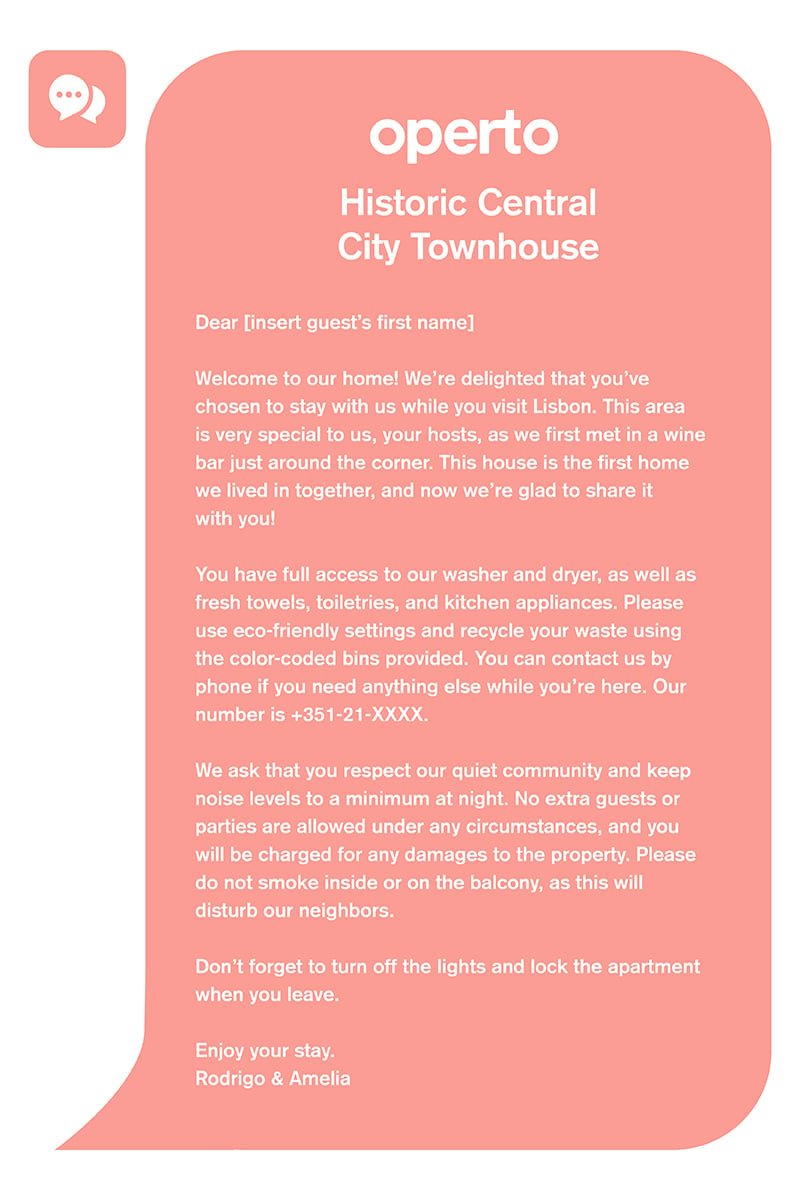 operto

Historic Central City Townhouse

Dear [insert guest's first name]

Welcome to our home! We're delighted that you've chosen to stay with us while you visit Lisbon. This area is very special to us, your hosts, as we first met in a wine bar just around the corner. This house is the first home we lived in together, and now we're glad to share it with you!

You have full access to our washer and dryer, as well as fresh towels, toiletries, and kitchen appliances. Please use eco-friendly settings and recycle your waste using the color-coded bins provided. You can contact us by phone if you need anything else while you're here. Our number is +351-21-XXXX.

We ask that you respect our quiet community and keep noise levels to a minimum at night. No extra guests or parties are allowed under any circumstances, and you will be charged for any damages to the property. Please do not smoke inside or on the balcony, as this will disturb our neighbors.

Don't forget to turn off the lights and lock the apartment when you leave.

Enjoy your stay.
Rodrigo & Amelia